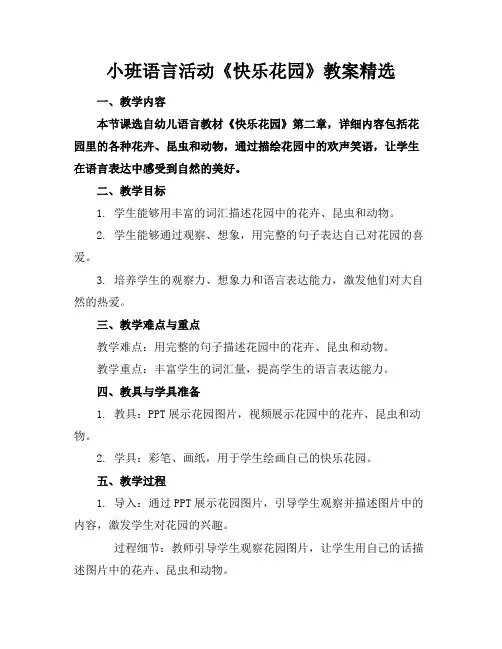 小班语言活动《快乐花园》教案精选

一、教学内容

本节课选自幼儿语言教材《快乐花园》第二章，详细内容包括花园里的各种花卉、昆虫和动物，通过描绘花园中的欢声笑语，让学生在语言表达中感受到自然的美好。

二、教学目标

1. 学生能够用丰富的词汇描述花园中的花卉、昆虫和动物。

2. 学生能够通过观察、想象，用完整的句子表达自己对花园的喜爱。

3. 培养学生的观察力、想象力和语言表达能力，激发他们对大自然的热爱。

三、教学难点与重点

教学难点：用完整的句子描述花园中的花卉、昆虫和动物。

教学重点：丰富学生的词汇量，提高学生的语言表达能力。

四、教具与学具准备

1. 教具：PPT 展示花园图片，视频展示花园中的花卉、昆虫和动物。

2. 学具：彩笔、画纸，用于学生绘画自己的快乐花园。

五、教学过程

1. 导入：通过 PPT 展示花园图片，引导学生观察并描述图片中的内容，激发学生对花园的兴趣。

过程细节：教师引导学生观察花园图片，让学生用自己的话描述图片中的花卉、昆虫和动物。